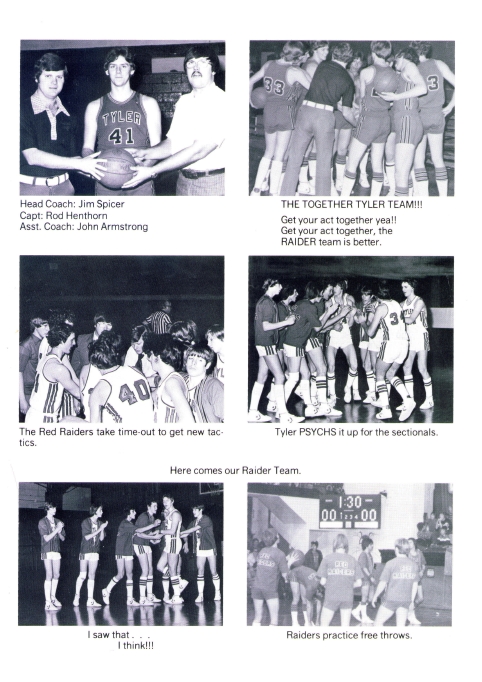 TYLER 41

Head Coach: Jim Spicer
Capt: Rod Henthorn
Asst. Coach: John Armstrong

33 3

THE TOGETHER TYLER TEAM!!!

Get your act together yea!!
Get your act together, the RAIDER team is better.

40

The Red Raiders take time-out to get new tactics.

3

Tyler PSYCHS it up for the sectionals.

Here comes our Raider Team.

I saw that . . .
I think!!!

1:30
00 1 2 3 4 00

RED RAIDERS

Raiders practice free throws.